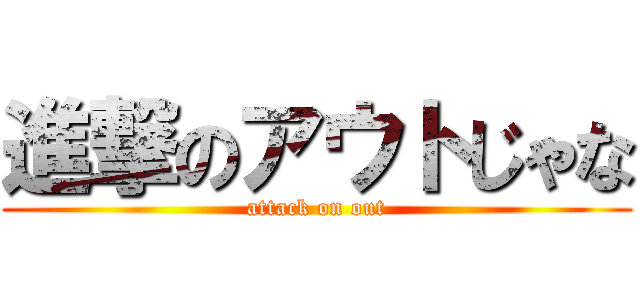 進撃のアウトじゃな
attack on out